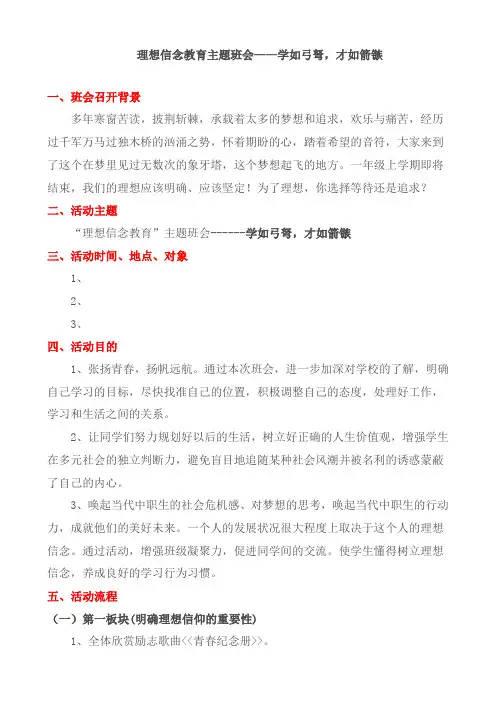 理想信念教育主题班会——学如弓弩，才如箭镞

一、班会召开背景

多年寒窗苦读，披荆斩棘，承载着太多的梦想和追求，欢乐与痛苦，经历过千军万马过独木桥的汹涌之势，怀着期盼的心，踏着希望的音符，大家来到了这个在梦里见过无数次的象牙塔，这个梦想起飞的地方。一年级上学期即将结束，我们的理想应该明确、应该坚定！为了理想，你选择等待还是追求？

二、活动主题

“理想信念教育”主题班会------学如弓弩，才如箭镞

三、活动时间、地点、对象

1、

2、

3、

四、活动目的

1、张扬青春，扬帆远航。通过本次班会，进一步加深对学校的了解，明确自己学习的目标，尽快找准自己的位置，积极调整自己的态度，处理好工作，学习和生活之间的关系。

2、让同学们努力规划好以后的生活，树立好正确的人生价值观，增强学生在多元社会的独立判断力，避免盲目地追随某种社会风潮并被名利的诱惑蒙蔽了自己的内心。

3、唤起当代中职生的社会危机感、对梦想的思考，唤起当代中职生的行动力，成就他们的美好未来。一个人的发展状况很大程度上取决于这个人的理想信念。通过活动，增强班级凝聚力，促进同学间的交流。使学生懂得树立理想信念，养成良好的学习行为习惯。

五、活动流程

（一）第一板块(明确理想信仰的重要性)

1、全体欣赏励志歌曲<<青春纪念册>>。